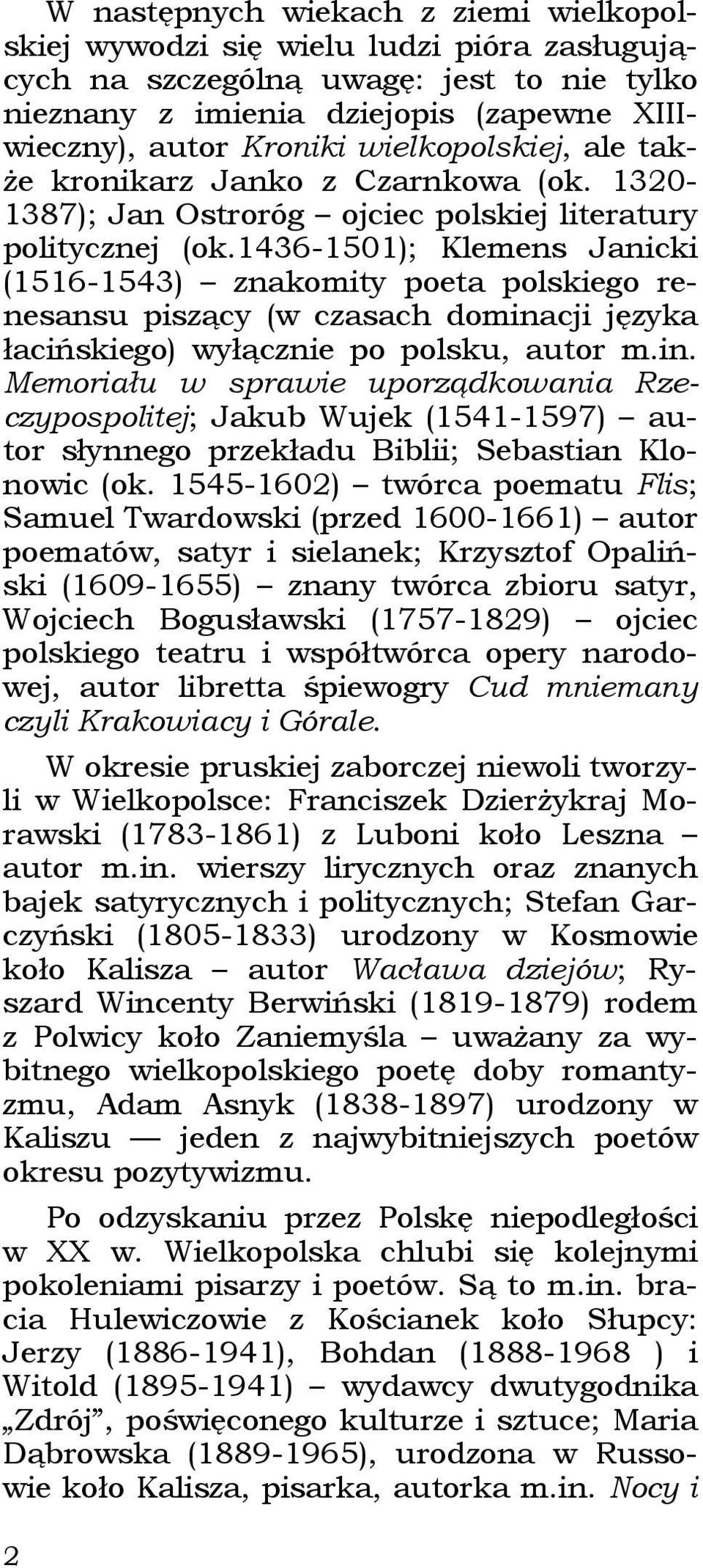 W następnych wiekach z ziemi wielkopolskiej wywodzi się wielu ludzi pióra zasługujących na szczególną uwagę: jest to nie tylko nieznany z imienia dziejopis (zapewne XIII-wieczny), autor Kroniki wielkopolskiej, ale także kronikarz Janko z Czarnkowa (ok. 1320-1387); Jan Ostroróg – ojciec polskiej literatury politycznej (ok.1436-1501); Klemens Janicki (1516-1543) – znakomity poeta polskiego renesansu piszący (w czasach dominacji języka łacińskiego) wyłącznie po polsku, autor m.in. Memoriału w sprawie uporządkowania Rzeczypospolitej; Jakub Wujek (1541-1597) – autor słynnego przekładu Biblii; Sebastian Klonowic (ok. 1545-1602) – twórca poematu Flis; Samuel Twardowski (przed 1600-1661) – autor poematów, satyr i sielanek; Krzysztof Opaliński (1609-1655) – znany twórca zbioru satyr, Wojciech Bogusławski (1757-1829) – ojciec polskiego teatru i współtwórca opery narodowej, autor libretta śpiewogry Cud mniemany czyli Krakowiacy i Górale.

W okresie pruskiej zaborczej niewoli tworzyli w Wielkopolsce: Franciszek Dzierżykraj Morawski (1783-1861) z Luboni koło Leszna – autor m.in. wierszy lirycznych oraz znanych bajek satyrycznych i politycznych; Stefan Garczyński (1805-1833) urodzony w Kosmowie koło Kalisza – autor Wacława dziejów; Ryszard Wincenty Berwiński (1819-1879) rodem z Polwicy koło Zaniemyśla – uważany za wybitnego wielkopolskiego poetę doby romantyzmu, Adam Asnyk (1838-1897) urodzony w Kaliszu — jeden z najwybitniejszych poetów okresu pozytywizmu.

Po odzyskaniu przez Polskę niepodległości w XX w. Wielkopolska chlubi się kolejnymi pokoleniami pisarzy i poetów. Są to m.in. bracia Hulewiczowie z Kościanek koło Słupcy: Jerzy (1886-1941), Bohdan (1888-1968 ) i Witold (1895-1941) – wydawcy dwutygodnika „Zdrój”, poświęconego kulturze i sztuce; Maria Dąbrowska (1889-1965), urodzona w Russowie koło Kalisza, pisarka, autorka m.in. Nocy i

2